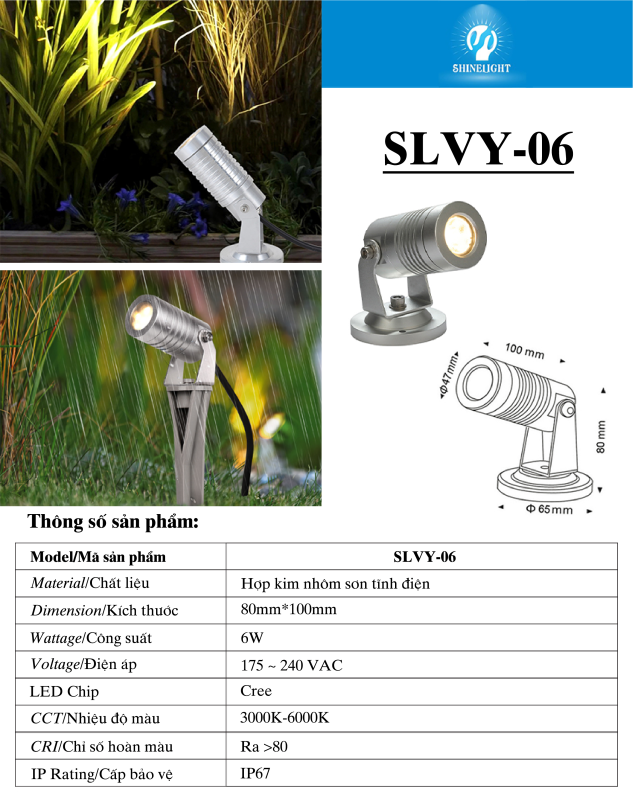 SHINELIGHT

SLVY-06

100 mm
Φ47mm
80 mm
Φ 65mm

Thông số sản phẩm:

| Model/Mã sản phẩm | SLVY-06 |
|---|---|
| Material/Chất liệu | Hợp kim nhôm sơn tĩnh điện |
| Dimension/Kích thước | 80mm*100mm |
| Wattage/Công suất | 6W |
| Voltage/Điện áp | 175 ~ 240 VAC |
| LED Chip | Cree |
| CCT/Nhiệu độ màu | 3000K-6000K |
| CRI/Chỉ số hoàn màu | Ra >80 |
| IP Rating/Cấp bảo vệ | IP67 |